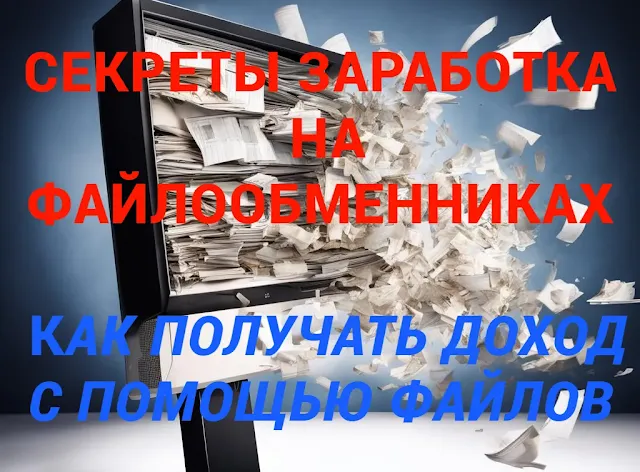 СЕКРЕТЫ ЗАРАБОТКА НА ФАЙЛООБМЕННИКАХ

КАК ПОЛУЧАТЬ ДОХОД С ПОМОЩЬЮ ФАЙЛОВ